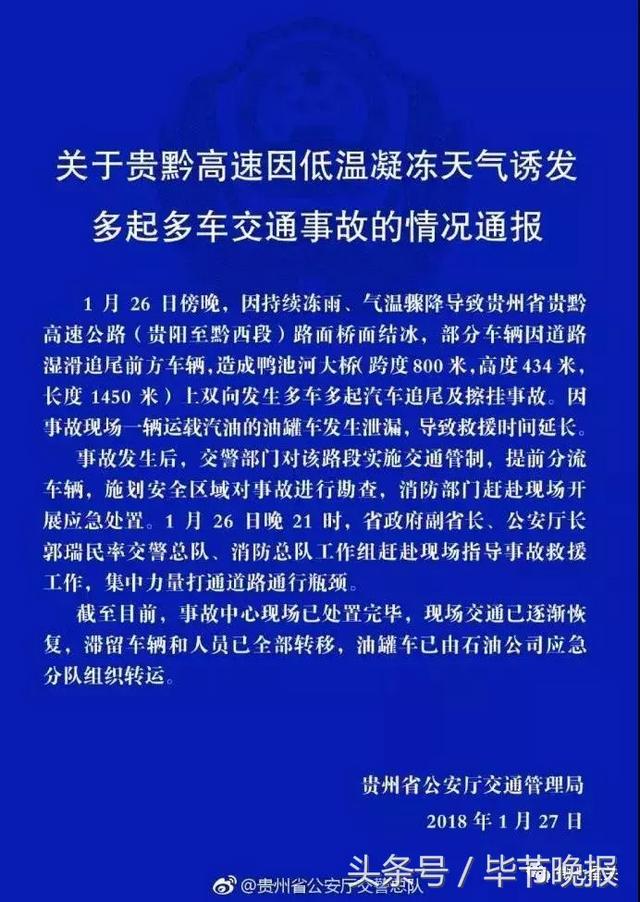 关于贵黔高速因低温凝冻天气诱发多起多车交通事故的情况通报

1 月 26 日傍晚，因持续冻雨、气温骤降导致贵州省贵黔高速公路（贵阳至黔西段）路面桥面结冰，部分车辆因道路湿滑追尾前方车辆，造成鸭池河大桥（跨度 800 米，高度 434 米，长度 1450 米）上双向发生多车多起汽车追尾及擦挂事故。因事故现场一辆运载汽油的油罐车发生泄漏，导致救援时间延长。

事故发生后，交警部门对该路段实施交通管制，提前分流车辆，施划安全区域对事故进行勘查，消防部门赶赴现场开展应急处置。1 月 26 日晚 21 时，省政府副省长、公安厅长郭瑞民率交警总队、消防总队工作组赶赴现场指导事故救援工作，集中力量打通道路通行瓶颈。

截至目前，事故中心现场已处置完毕，现场交通已逐渐恢复，滞留车辆和人员已全部转移，油罐车已由石油公司应急分队组织转运。

贵州省公安厅交通管理局

2018 年 1 月 27 日

头条号 / 毕节晚报

@贵州省公安厅交警总队